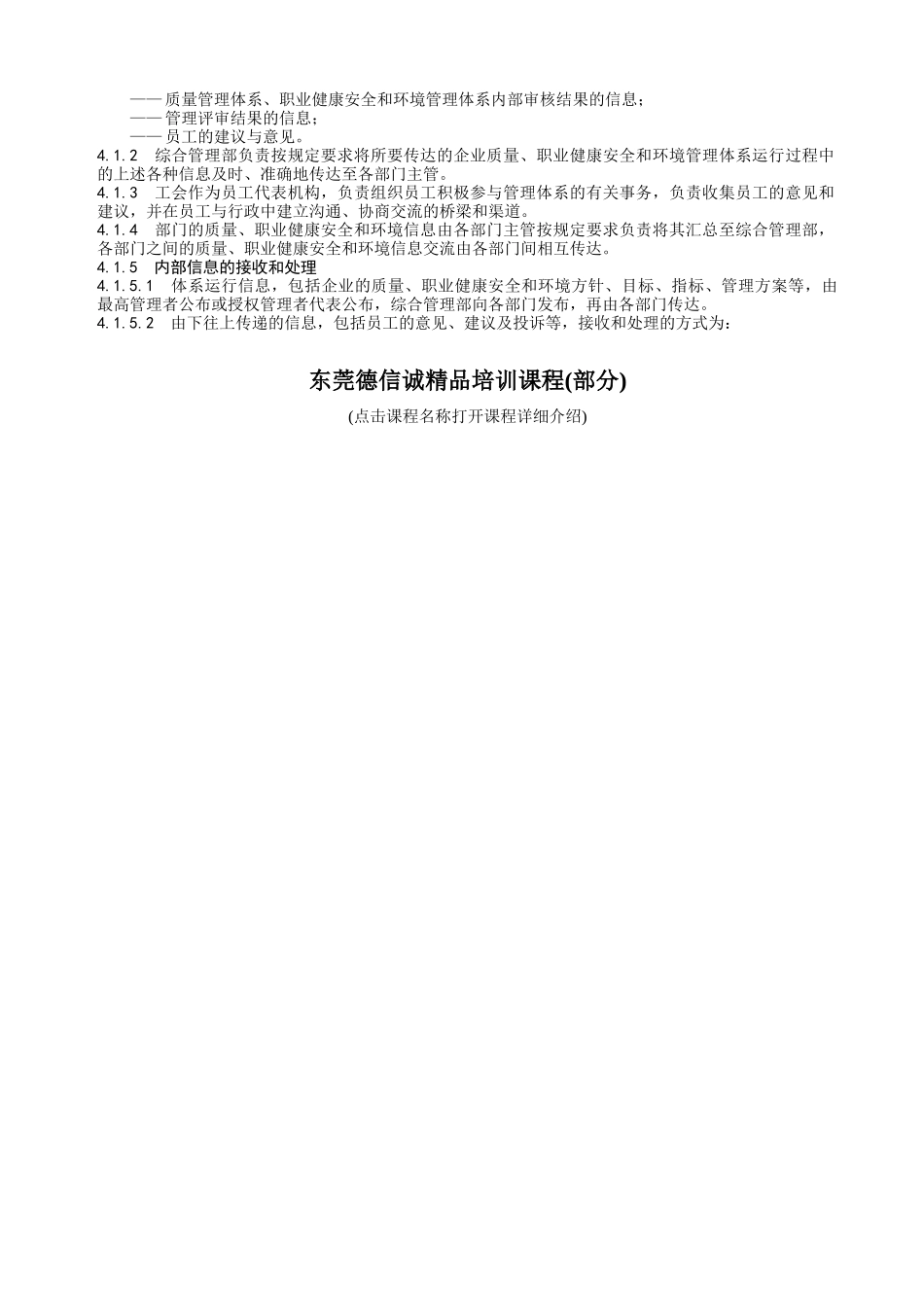 ——质量管理体系、职业健康安全和环境管理体系内部审核结果的信息；
——管理评审结果的信息；
——员工的建议与意见。

4.1.2　综合管理部负责按规定要求将所要传达的企业质量、职业健康安全和环境管理体系运行过程中的上述各种信息及时、准确地传达至各部门主管。

4.1.3　工会作为员工代表机构，负责组织员工积极参与管理体系的有关事务，负责收集员工的意见和建议，并在员工与行政中建立沟通、协商交流的桥梁和渠道。

4.1.4　部门的质量、职业健康安全和环境信息由各部门主管按规定要求负责将其汇总至综合管理部，各部门之间的质量、职业健康安全和环境信息交流由各部门间相互传达。

4.1.5　内部信息的接收和处理

4.1.5.1　体系运行信息，包括企业的质量、职业健康安全和环境方针、目标、指标、管理方案等，由最高管理者公布或授权管理者代表公布，综合管理部向各部门发布，再由各部门传达。

4.1.5.2　由下往上传递的信息，包括员工的意见、建议及投诉等，接收和处理的方式为：

东莞德信诚精品培训课程(部分)

(点击课程名称打开课程详细介绍)